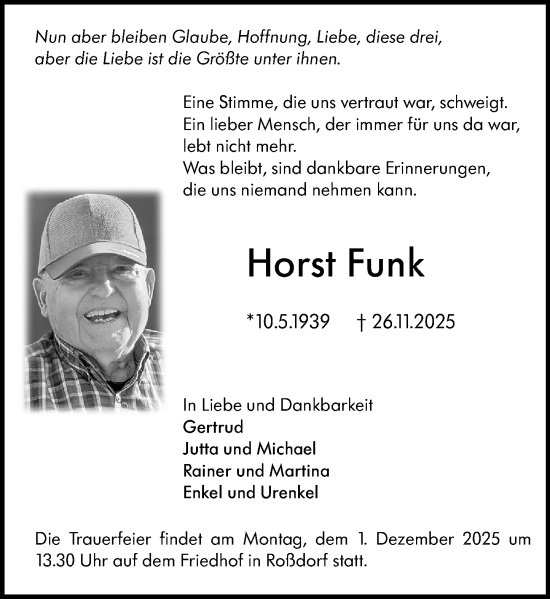 Nun aber bleiben Glaube, Hoffnung, Liebe, diese drei,
aber die Liebe ist die Größte unter ihnen.

Eine Stimme, die uns vertraut war, schweigt.
Ein lieber Mensch, der immer für uns da war,
lebt nicht mehr.
Was bleibt, sind dankbare Erinnerungen,
die uns niemand nehmen kann.

Horst Funk

*10.5.1939 † 26.11.2025

In Liebe und Dankbarkeit
Gertrud
Jutta und Michael
Rainer und Martina
Enkel und Urenkel

Die Trauerfeier findet am Montag, dem 1. Dezember 2025 um 13.30 Uhr auf dem Friedhof in Roßdorf statt.